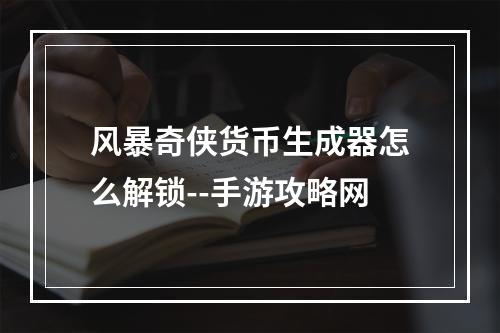 风暴奇侠货币生成器怎么解锁--手游攻略网